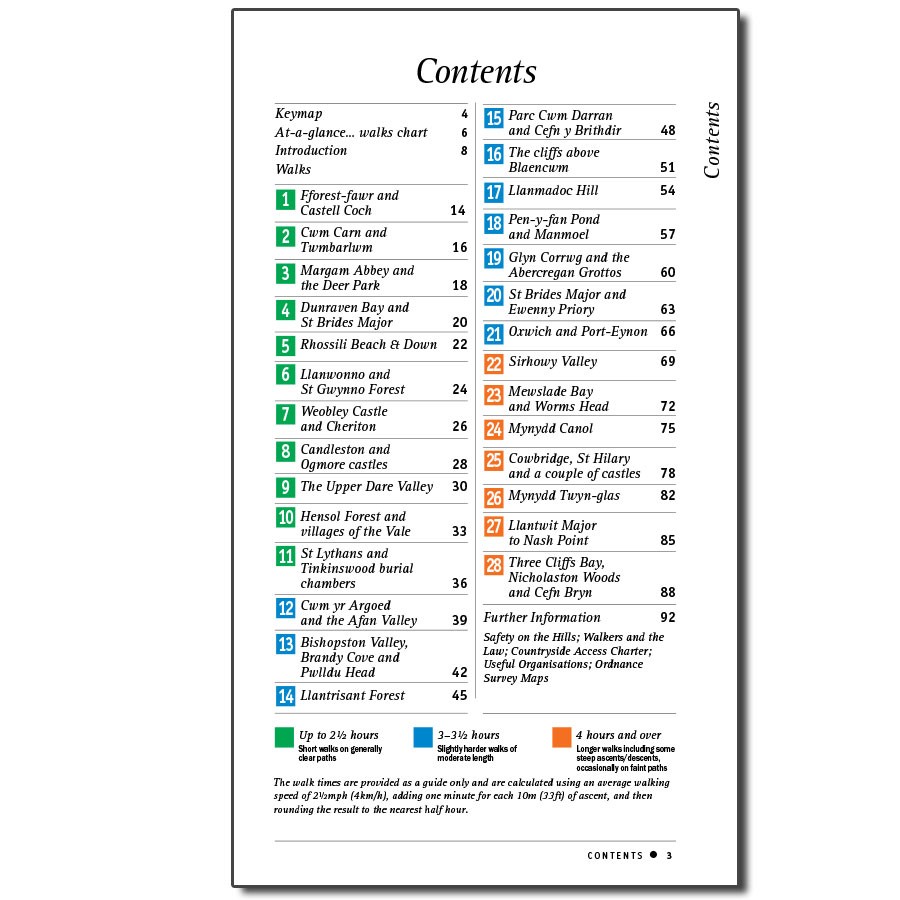 Contents

Contents

Keymap 4
At-a-glance... walks chart 6
Introduction 8
Walks

1 Fforest-fawr and Castell Coch 14
2 Cwm Carn and Twmbarlwm 16
3 Margam Abbey and the Deer Park 18
4 Dunraven Bay and St Brides Major 20
5 Rhossili Beach & Down 22
6 Llanwonno and St Gwynno Forest 24
7 Weobley Castle and Cheriton 26
8 Candleston and Ogmore castles 28
9 The Upper Dare Valley 30
10 Hensol Forest and villages of the Vale 33
11 St Lythans and Tinkinswood burial chambers 36
12 Cwm yr Argoed and the Afan Valley 39
13 Bishopston Valley, Brandy Cove and Pwlldu Head 42
14 Llantrisant Forest 45

15 Parc Cwm Darran and Cefn y Brithdir 48
16 The cliffs above Blaencwm 51
17 Llanmadoc Hill 54
18 Pen-y-fan Pond and Manmoel 57
19 Glyn Corrwg and the Abercregan Grottos 60
20 St Brides Major and Ewenny Priory 63
21 Oxwich and Port-Eynon 66
22 Sirhowy Valley 69
23 Mewslade Bay and Worms Head 72
24 Mynydd Canol 75
25 Cowbridge, St Hilary and a couple of castles 78
26 Mynydd Twyn-glas 82
27 Llantwit Major to Nash Point 85
28 Three Cliffs Bay, Nicholaston Woods and Cefn Bryn 88

Further Information 92
Safety on the Hills; Walkers and the Law; Countryside Access Charter; Useful Organisations; Ordnance Survey Maps

Up to 2½ hours
Short walks on generally clear paths

3–3½ hours
Slightly harder walks of moderate length

4 hours and over
Longer walks including some steep ascents/descents, occasionally on faint paths

The walk times are provided as a guide only and are calculated using an average walking speed of 2½mph (4km/h), adding one minute for each 10m (33ft) of ascent, and then rounding the result to the nearest half hour.

CONTENTS ● 3